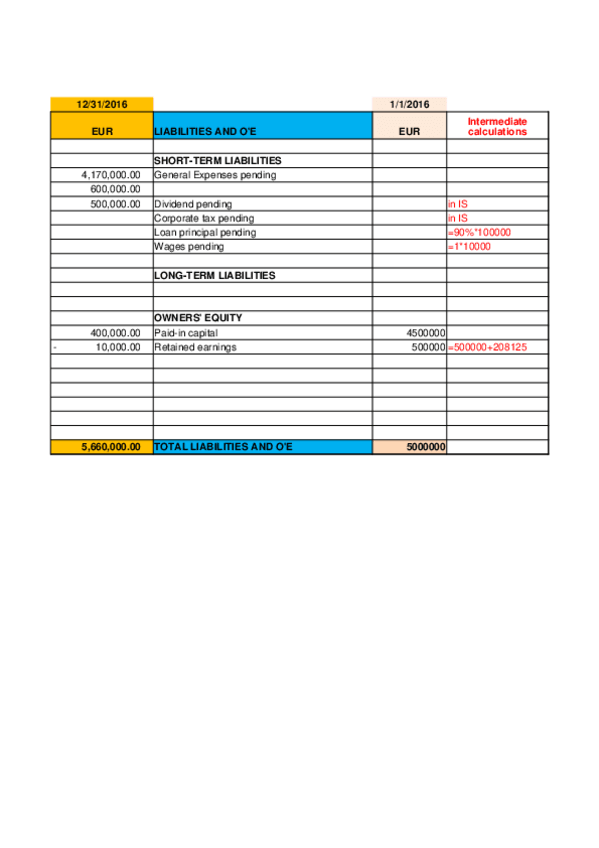 | 12/31/2016 | | 1/1/2016 | |
|---|---|---|---|
| EUR | LIABILITIES AND O'E | EUR | Intermediate calculations |
| | | | |
| | SHORT-TERM LIABILITIES | | |
| 4,170,000.00 | General Expenses pending | | |
| 600,000.00 | | | |
| 500,000.00 | Dividend pending | | in IS |
| | Corporate tax pending | | in IS |
| | Loan principal pending | | =90%*100000 |
| | Wages pending | | =1*10000 |
| | | | |
| | LONG-TERM LIABILITIES | | |
| | | | |
| | | | |
| | OWNERS' EQUITY | | |
| 400,000.00 | Paid-in capital | 4500000 | |
| - 10,000.00 | Retained earnings | 500000 | =500000+208125 |
| | | | |
| | | | |
| | | | |
| | | | |
| | | | |
| | | | |
| 5,660,000.00 | TOTAL LIABILITIES AND O'E | 5000000 | |